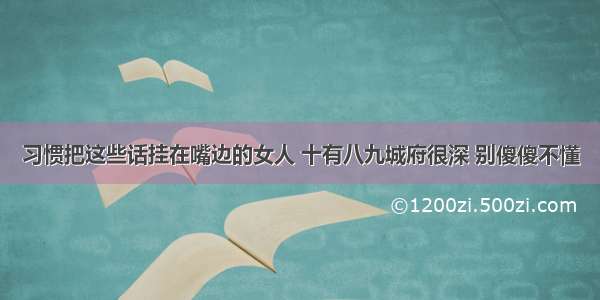 习惯把这些话挂在嘴边的女人 十有八九城府很深 别傻傻不懂

©1200zi.500zi.com